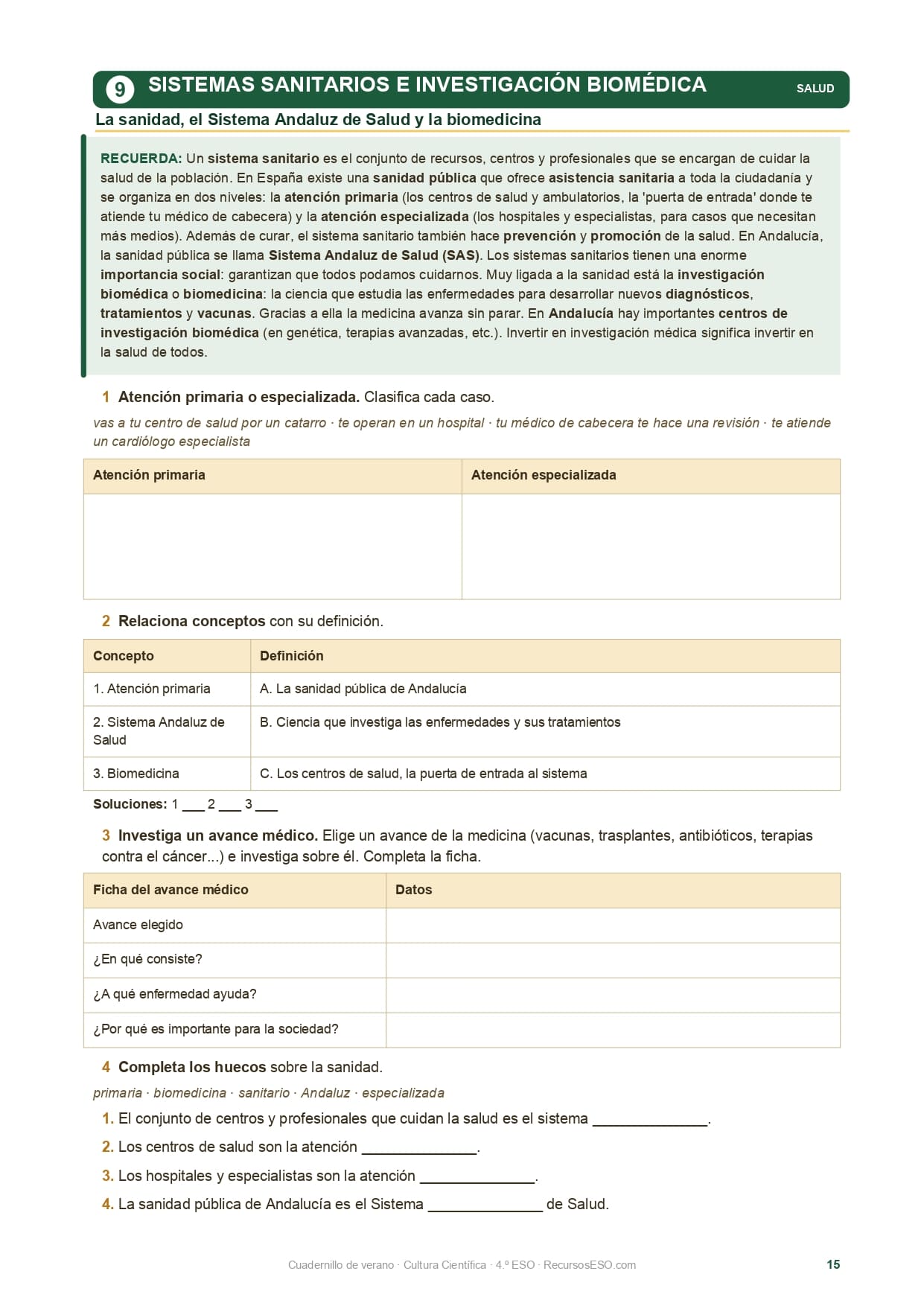 9 SISTEMAS SANITARIOS E INVESTIGACIÓN BIOMÉDICA SALUD

La sanidad, el Sistema Andaluz de Salud y la biomedicina

RECUERDA: Un sistema sanitario es el conjunto de recursos, centros y profesionales que se encargan de cuidar la salud de la población. En España existe una sanidad pública que ofrece asistencia sanitaria a toda la ciudadanía y se organiza en dos niveles: la atención primaria (los centros de salud y ambulatorios, la 'puerta de entrada' donde te atiende tu médico de cabecera) y la atención especializada (los hospitales y especialistas, para casos que necesitan más medios). Además de curar, el sistema sanitario también hace prevención y promoción de la salud. En Andalucía, la sanidad pública se llama Sistema Andaluz de Salud (SAS). Los sistemas sanitarios tienen una enorme importancia social: garantizan que todos podamos cuidarnos. Muy ligada a la sanidad está la investigación biomédica o biomedicina: la ciencia que estudia las enfermedades para desarrollar nuevos diagnósticos, tratamientos y vacunas. Gracias a ella la medicina avanza sin parar. En Andalucía hay importantes centros de investigación biomédica (en genética, terapias avanzadas, etc.). Invertir en investigación médica significa invertir en la salud de todos.

1 Atención primaria o especializada. Clasifica cada caso.

vas a tu centro de salud por un catarro · te operan en un hospital · tu médico de cabecera te hace una revisión · te atiende un cardiólogo especialista

| Atención primaria | Atención especializada |
|---|---|
| | |

2 Relaciona conceptos con su definición.

| Concepto | Definición |
|---|---|
| 1. Atención primaria | A. La sanidad pública de Andalucía |
| 2. Sistema Andaluz de Salud | B. Ciencia que investiga las enfermedades y sus tratamientos |
| 3. Biomedicina | C. Los centros de salud, la puerta de entrada al sistema |

Soluciones: 1 ___ 2 ___ 3 ___

3 Investiga un avance médico. Elige un avance de la medicina (vacunas, trasplantes, antibióticos, terapias contra el cáncer...) e investiga sobre él. Completa la ficha.

| Ficha del avance médico | Datos |
|---|---|
| Avance elegido | |
| ¿En qué consiste? | |
| ¿A qué enfermedad ayuda? | |
| ¿Por qué es importante para la sociedad? | |

4 Completa los huecos sobre la sanidad.

primaria · biomedicina · sanitario · Andaluz · especializada

1. El conjunto de centros y profesionales que cuidan la salud es el sistema ______________.

2. Los centros de salud son la atención ______________.

3. Los hospitales y especialistas son la atención ______________.

4. La sanidad pública de Andalucía es el Sistema ______________ de Salud.

Cuadernillo de verano · Cultura Científica · 4.º ESO · RecursosESO.com 15